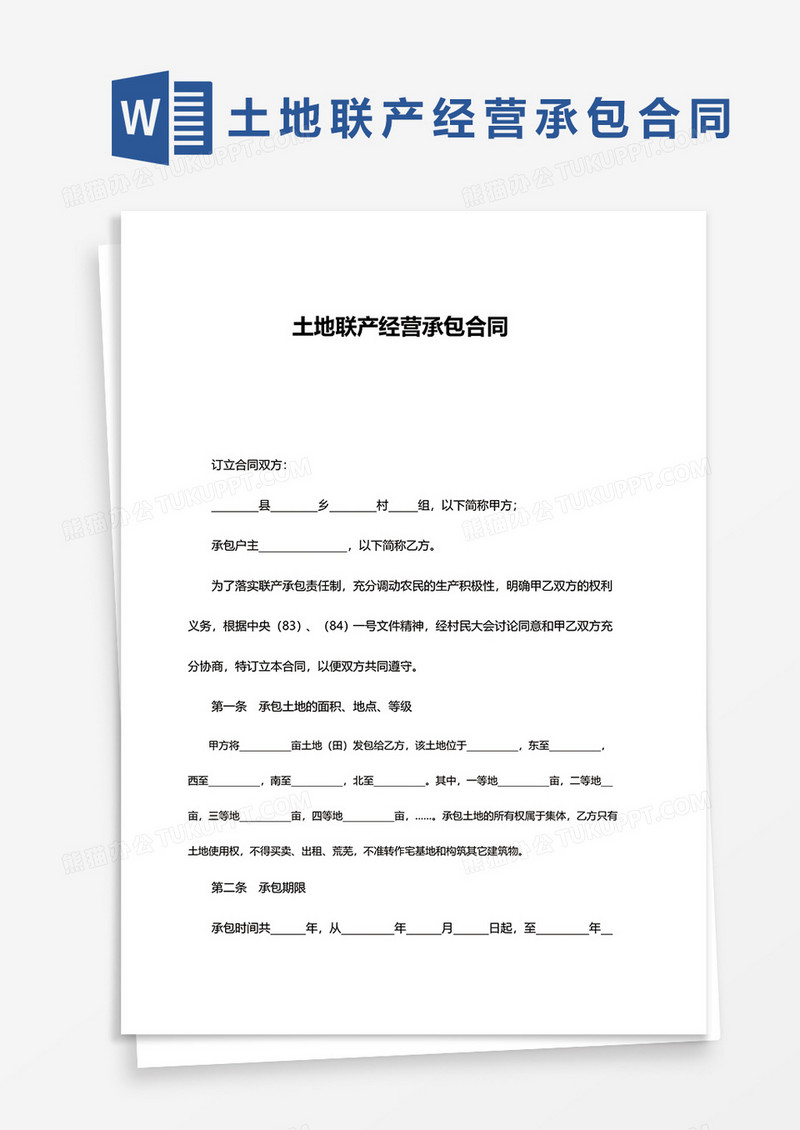 W 土地联产经营承包合同

熊猫办公 TUKUPPT.COM

土地联产经营承包合同

订立合同双方：

________县________乡________村_____组，以下简称甲方；

承包户主_______________，以下简称乙方。

为了落实联产承包责任制，充分调动农民的生产积极性，明确甲乙双方的权利义务，根据中央（83）、（84）一号文件精神，经村民大会讨论同意和甲乙双方充分协商，特订立本合同，以便双方共同遵守。

第一条　承包土地的面积、地点、等级

甲方将_________亩土地（田）发包给乙方，该土地位于_________，东至_________，西至_________，南至_________，北至_________。其中，一等地_________亩，二等地__亩，三等地_________亩，四等地_________亩，……。承包土地的所有权属于集体，乙方只有土地使用权，不得买卖、出租、荒芜，不准转作宅基地和构筑其它建筑物。

第二条　承包期限

承包时间共______年，从_________年______月______日起，至_________年__